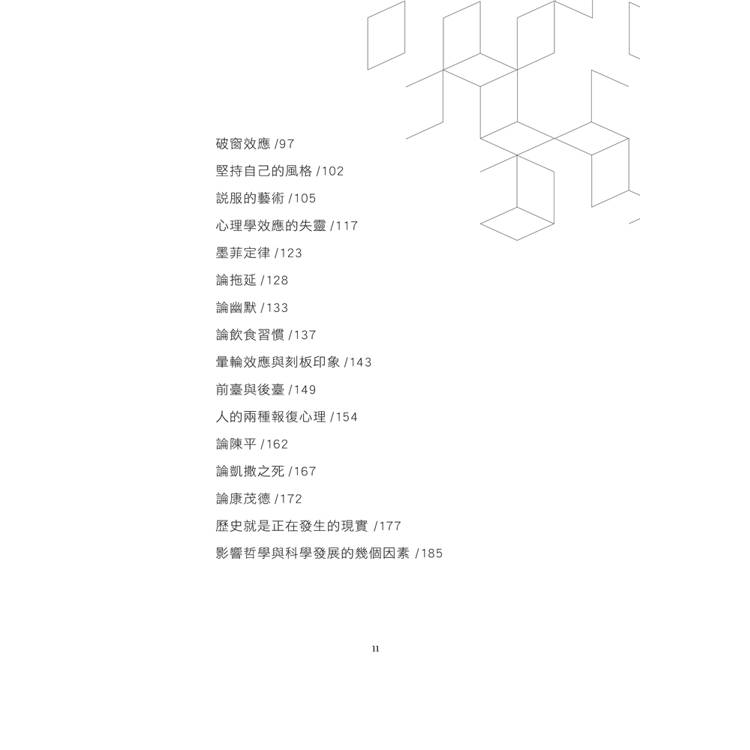 破窗效應 /97
堅持自己的風格 /102
説服的藝術 /105
心理學效應的失靈 /117
墨菲定律 /123
論拖延 /128
論幽默 /133
論飲食習慣 /137
暈輪效應與刻板印象 /143
前臺與後臺 /149
人的兩種報復心理 /154
論陳平 /162
論凱撒之死 /167
論康茂德 /172
歷史就是正在發生的現實 /177
影響哲學與科學發展的幾個因素 /185

11